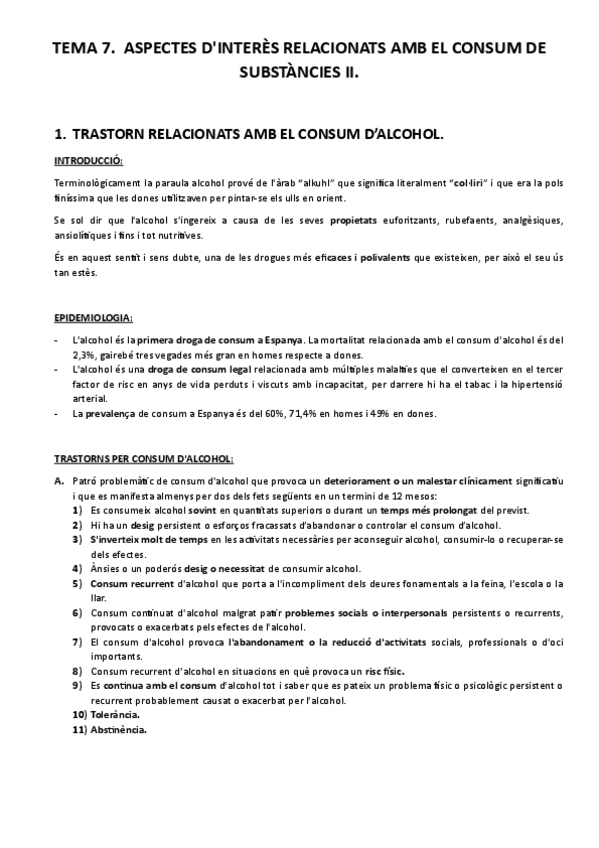 TEMA 7. ASPECTES D'INTERÈS RELACIONATS AMB EL CONSUM DE SUBSTÀNCIES II.

1. TRASTORN RELACIONATS AMB EL CONSUM D'ALCOHOL.

INTRODUCCIÓ:

Terminològicament la paraula alcohol prové de l'àrab "alkuhl" que significa literalment "col·liri" i que era la pols finíssima que les dones utilitzaven per pintar-se els ulls en orient.

Se sol dir que l'alcohol s'ingereix a causa de les seves propietats euforitzants, rubefaents, analgèsiques, ansiolítiques i fins i tot nutritives.

És en aquest sentit i sens dubte, una de les drogues més eficaces i polivalents que existeixen, per això el seu ús tan estès.

EPIDEMIOLOGIA:

- L'alcohol és la primera droga de consum a Espanya. La mortalitat relacionada amb el consum d'alcohol és del 2,3%, gairebé tres vegades més gran en homes respecte a dones.
- L'alcohol és una droga de consum legal relacionada amb múltiples malalties que el converteixen en el tercer factor de risc en anys de vida perduts i viscuts amb incapacitat, per darrere hi ha el tabac i la hipertensió arterial.
- La prevalença de consum a Espanya és del 60%, 71,4% en homes i 49% en dones.

TRASTORNS PER CONSUM D'ALCOHOL:

A. Patró problemàtic de consum d'alcohol que provoca un deteriorament o un malestar clínicament significatiu i que es manifesta almenys per dos dels fets següents en un termini de 12 mesos:
1) Es consumeix alcohol sovint en quantitats superiors o durant un temps més prolongat del previst.
2) Hi ha un desig persistent o esforços fracassats d'abandonar o controlar el consum d'alcohol.
3) S'inverteix molt de temps en les activitats necessàries per aconseguir alcohol, consumir-lo o recuperar-se dels efectes.
4) Ànsies o un poderós desig o necessitat de consumir alcohol.
5) Consum recurrent d'alcohol que porta a l'incompliment dels deures fonamentals a la feina, l'escola o la llar.
6) Consum continuat d'alcohol malgrat patir problemes socials o interpersonals persistents o recurrents, provocats o exacerbats pels efectes de l'alcohol.
7) El consum d'alcohol provoca l'abandonament o la reducció d'activitats socials, professionals o d'oci importants.
8) Consum recurrent d'alcohol en situacions en què provoca un risc físic.
9) Es continua amb el consum d'alcohol tot i saber que es pateix un problema físic o psicològic persistent o recurrent probablement causat o exacerbat per l'alcohol.
10) Tolerància.
11) Abstinència.